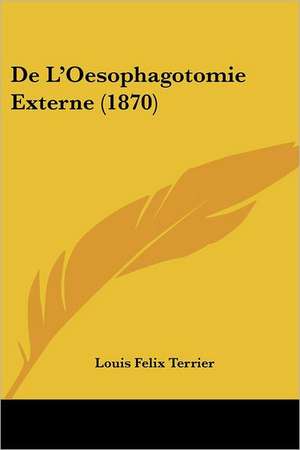 De L'Oesophagotomie Externe (1870)

Louis Felix Terrier